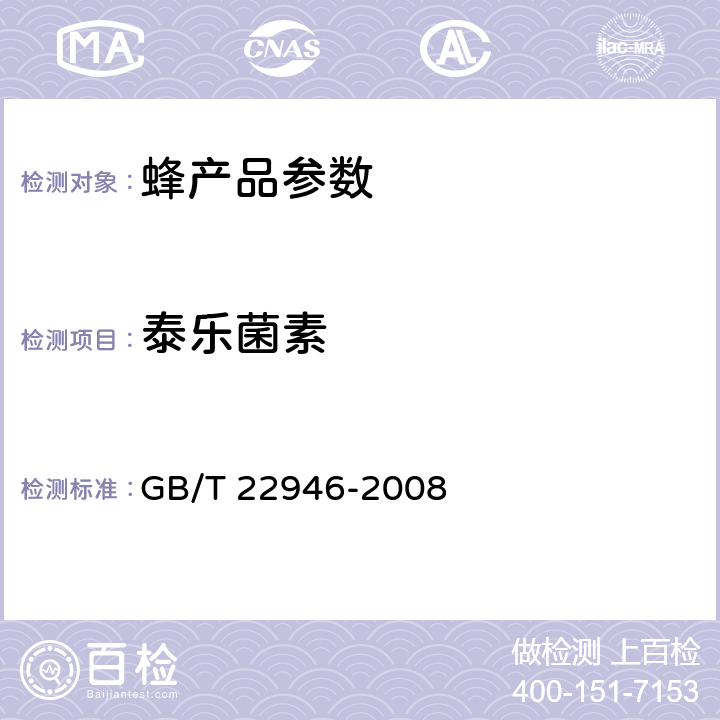 MA CNAS AC ilac-MRA

检测对象： 蜂产品参数

检测项目： 泰乐菌素

检测标准： GB/T 22946-2008

百检
Baijiantest.com

做检测 上百检
400-151-7153